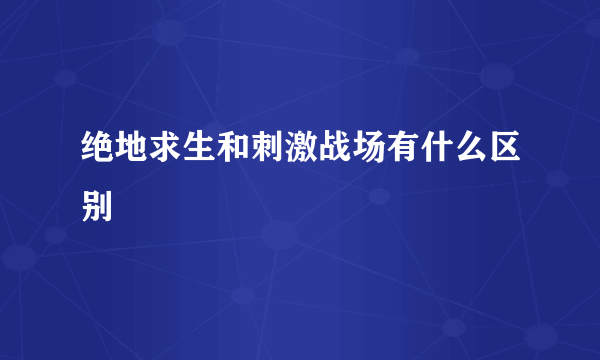 绝地求生和刺激战场有什么区别